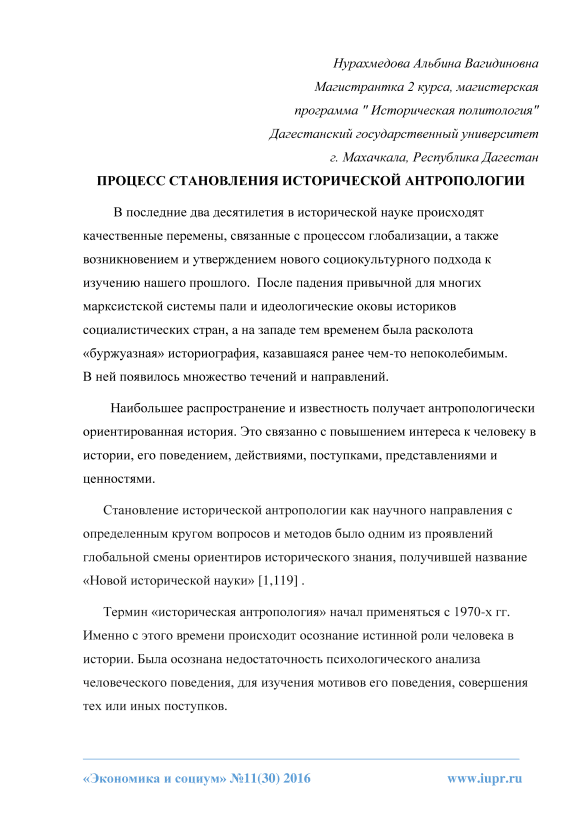 Нурахмедова Альбина Вагидиновна
Магистрантка 2 курса, магистерская
программа " Историческая политология"
Дагестанский государственный университет
г. Махачкала, Республика Дагестан

ПРОЦЕСС СТАНОВЛЕНИЯ ИСТОРИЧЕСКОЙ АНТРОПОЛОГИИ

В последние два десятилетия в исторической науке происходят качественные перемены, связанные с процессом глобализации, а также возникновением и утверждением нового социокультурного подхода к изучению нашего прошлого. После падения привычной для многих марксистской системы пали и идеологические оковы историков социалистических стран, а на западе тем временем была расколота «буржуазная» историография, казавшаяся ранее чем-то непоколебимым. В ней появилось множество течений и направлений.

Наибольшее распространение и известность получает антропологически ориентированная история. Это связанно с повышением интереса к человеку в истории, его поведением, действиями, поступками, представлениями и ценностями.

Становление исторической антропологии как научного направления с определенным кругом вопросов и методов было одним из проявлений глобальной смены ориентиров исторического знания, получившей название «Новой исторической науки» [1,119] .

Термин «историческая антропология» начал применяться с 1970-х гг. Именно с этого времени происходит осознание истинной роли человека в истории. Была осознана недостаточность психологического анализа человеческого поведения, для изучения мотивов его поведения, совершения тех или иных поступков.

«Экономика и социум» №11(30) 2016 www.iupr.ru